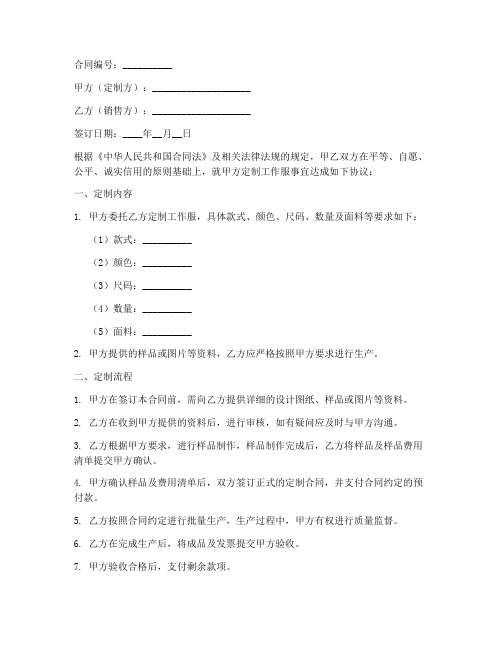 合同编号：__________

甲方（定制方）：____________________

乙方（销售方）：____________________

签订日期：____年__月__日

根据《中华人民共和国合同法》及相关法律法规的规定，甲乙双方在平等、自愿、公平、诚实信用的原则基础上，就甲方定制工作服事宜达成如下协议：

一、定制内容

1. 甲方委托乙方定制工作服，具体款式、颜色、尺码、数量及面料等要求如下：

（1）款式：__________

（2）颜色：__________

（3）尺码：__________

（4）数量：__________

（5）面料：__________

2. 甲方提供的样品或图片等资料，乙方应严格按照甲方要求进行生产。

二、定制流程

1. 甲方在签订本合同前，需向乙方提供详细的设计图纸、样品或图片等资料。

2. 乙方在收到甲方提供的资料后，进行审核，如有疑问应及时与甲方沟通。

3. 乙方根据甲方要求，进行样品制作，样品制作完成后，乙方将样品及样品费用清单提交甲方确认。

4. 甲方确认样品及费用清单后，双方签订正式的定制合同，并支付合同约定的预付款。

5. 乙方按照合同约定进行批量生产，生产过程中，甲方有权进行质量监督。

6. 乙方在完成生产后，将成品及发票提交甲方验收。

7. 甲方验收合格后，支付剩余款项。